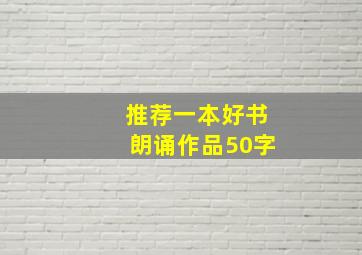 推荐一本好书
朗诵作品50字